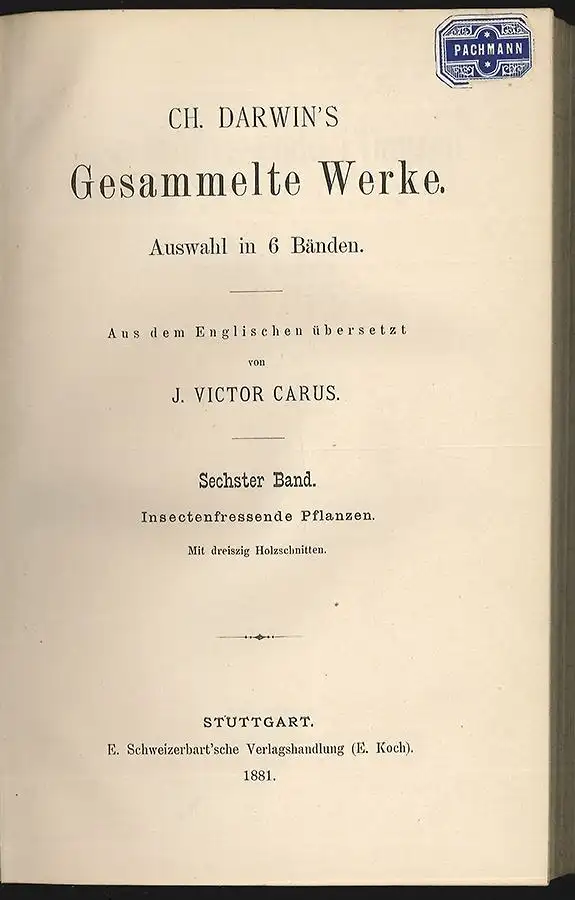 PACHMANN

CH. DARWIN'S

Gesammelte Werke.

Auswahl in 6 Bänden.

Aus dem Englischen übersetzt

von

J. VICTOR CARUS.

Sechster Band.

Insectenfressende Pflanzen.

Mit dreiszig Holzschnitten.

STUTTGART.

E. Schweizerbart'sche Verlagshandlung (E. Koch).

1881.